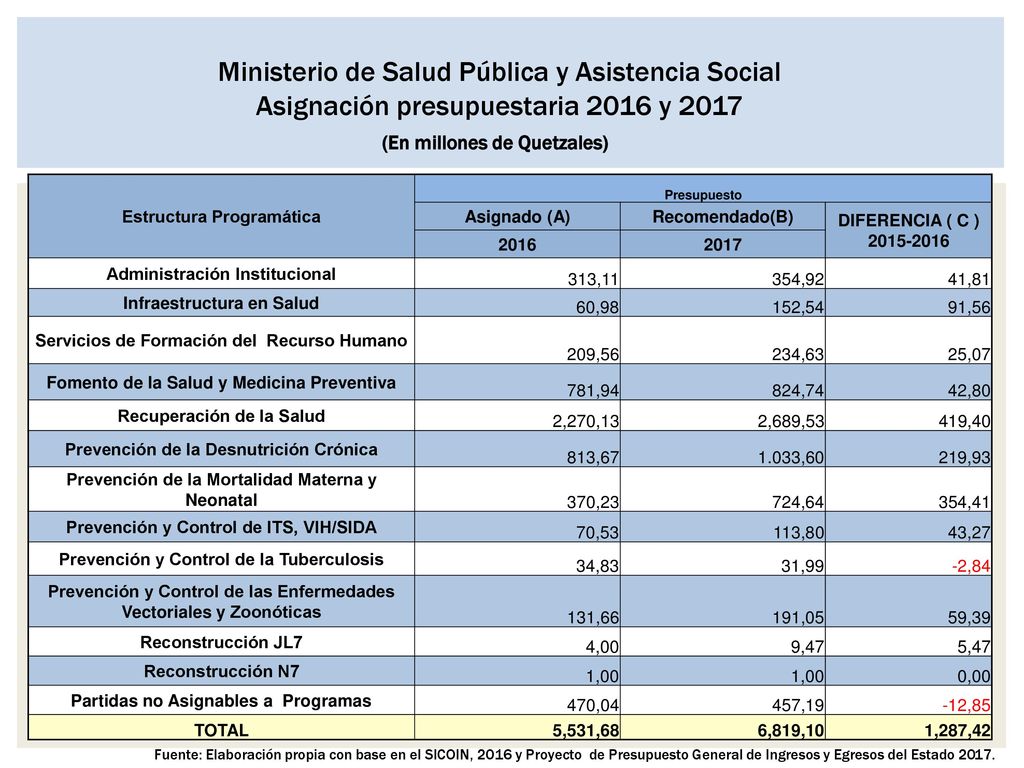 Ministerio de Salud Pública y Asistencia Social
Asignación presupuestaria 2016 y 2017
(En millones de Quetzales)

| Estructura Programática | Presupuesto | | |
|---|---|---|---|
| | Asignado (A) | Recomendado(B) | DIFERENCIA ( C ) 2015-2016 |
| | 2016 | 2017 | |
| Administración Institucional | 313,11 | 354,92 | 41,81 |
| Infraestructura en Salud | 60,98 | 152,54 | 91,56 |
| Servicios de Formación del Recurso Humano | 209,56 | 234,63 | 25,07 |
| Fomento de la Salud y Medicina Preventiva | 781,94 | 824,74 | 42,80 |
| Recuperación de la Salud | 2,270,13 | 2,689,53 | 419,40 |
| Prevención de la Desnutrición Crónica | 813,67 | 1.033,60 | 219,93 |
| Prevención de la Mortalidad Materna y Neonatal | 370,23 | 724,64 | 354,41 |
| Prevención y Control de ITS, VIH/SIDA | 70,53 | 113,80 | 43,27 |
| Prevención y Control de la Tuberculosis | 34,83 | 31,99 | -2,84 |
| Prevención y Control de las Enfermedades Vectoriales y Zoonóticas | 131,66 | 191,05 | 59,39 |
| Reconstrucción JL7 | 4,00 | 9,47 | 5,47 |
| Reconstrucción N7 | 1,00 | 1,00 | 0,00 |
| Partidas no Asignables a Programas | 470,04 | 457,19 | -12,85 |
| TOTAL | 5,531,68 | 6,819,10 | 1,287,42 |

Fuente: Elaboración propia con base en el SICOIN, 2016 y Proyecto de Presupuesto General de Ingresos y Egresos del Estado 2017.